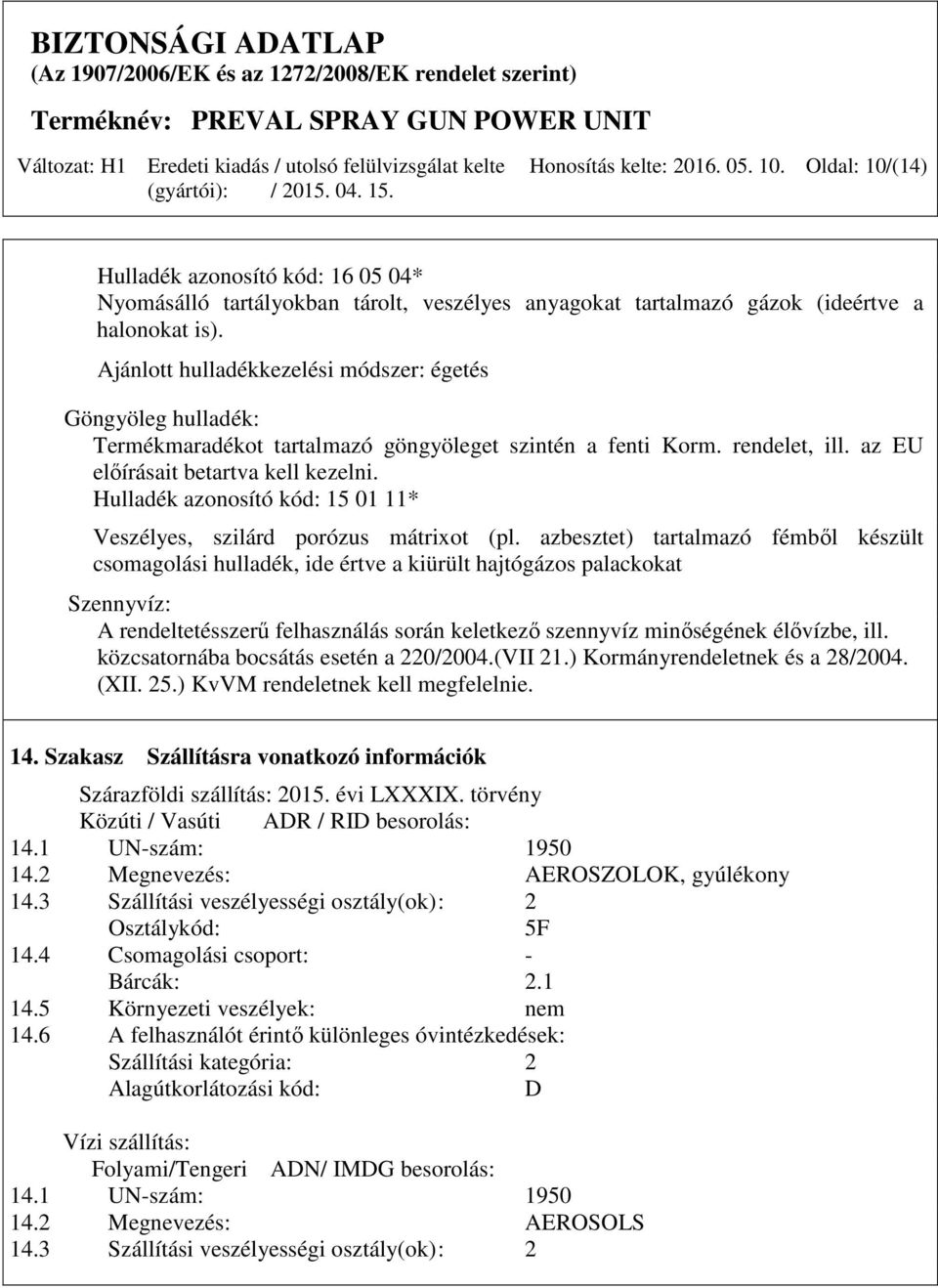 BIZTONSÁGI ADATLAP
(Az 1907/2006/EK és az 1272/2008/EK rendelet szerint)
Terméknév: PREVAL SPRAY GUN POWER UNIT
Változat: H1 Eredeti kiadás / utolsó felülvizsgálat kelte (gyártói): / 2015. 04. 15. Honosítás kelte: 2016. 05. 10. Oldal: 10/(14)

Hulladék azonosító kód: 16 05 04*
Nyomásálló tartályokban tárolt, veszélyes anyagokat tartalmazó gázok (ideértve a halonokat is).

Ajánlott hulladékkezelési módszer: égetés

Göngyöleg hulladék:
Termékmaradékot tartalmazó göngyöleget szintén a fenti Korm. rendelet, ill. az EU előírásait betartva kell kezelni.
Hulladék azonosító kód: 15 01 11*
Veszélyes, szilárd porózus mátrixot (pl. azbesztet) tartalmazó fémből készült csomagolási hulladék, ide értve a kiürült hajtógázos palackokat

Szennyvíz:
A rendeltetésszerű felhasználás során keletkező szennyvíz minőségének élővízbe, ill. közcsatornába bocsátás esetén a 220/2004.(VII 21.) Kormányrendeletnek és a 28/2004. (XII. 25.) KvVM rendeletnek kell megfelelnie.

14. Szakasz Szállításra vonatkozó információk

Szárazföldi szállítás: 2015. évi LXXXIX. törvény
Közúti / Vasúti ADR / RID besorolás:
14.1 UN-szám: 1950
14.2 Megnevezés: AEROSZOLOK, gyúlékony
14.3 Szállítási veszélyességi osztály(ok): 2
Osztálykód: 5F
14.4 Csomagolási csoport: -
Bárcák: 2.1
14.5 Környezeti veszélyek: nem
14.6 A felhasználót érintő különleges óvintézkedések:
Szállítási kategória: 2
Alagútkorlátozási kód: D

Vízi szállítás:
Folyami/Tengeri ADN/ IMDG besorolás:
14.1 UN-szám: 1950
14.2 Megnevezés: AEROSOLS
14.3 Szállítási veszélyességi osztály(ok): 2